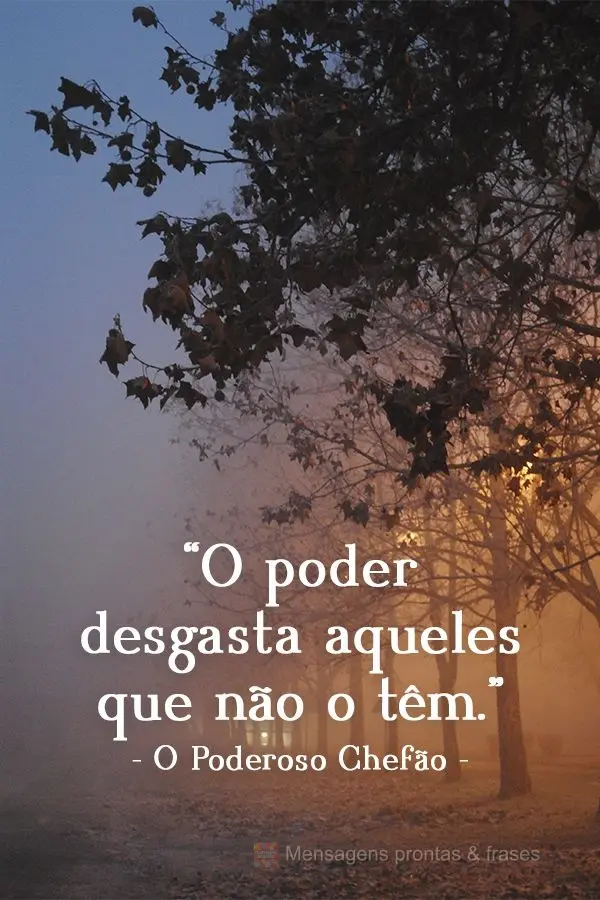 “O poder desgasta aqueles que não o têm.”
- O Poderoso Chefão -

Mensagens prontas & frases